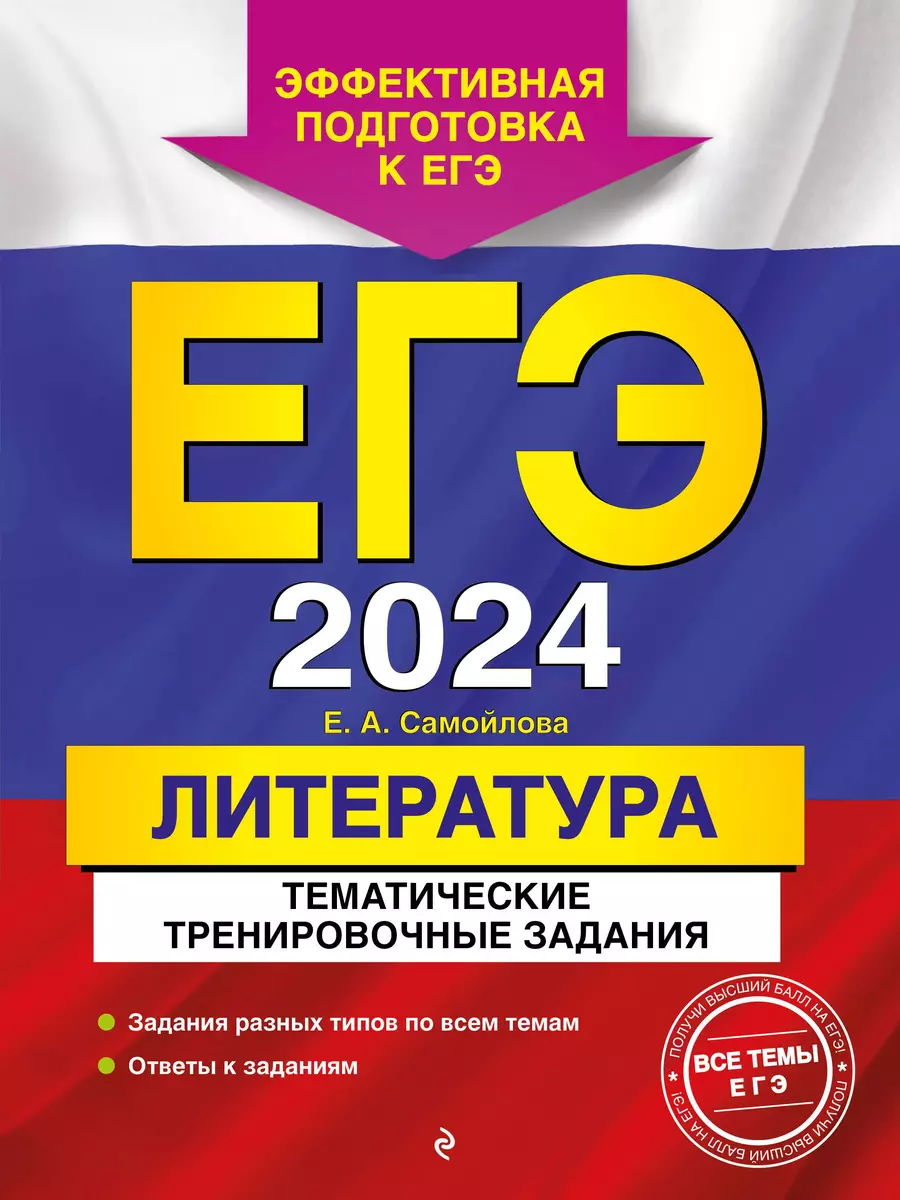 ЭФФЕКТИВНАЯ ПОДГОТОВКА К ЕГЭ

ЕГЭ
2024

Е. А. Самойлова

ЛИТЕРАТУРА

ТЕМАТИЧЕСКИЕ ТРЕНИРОВОЧНЫЕ ЗАДАНИЯ

Задания разных типов по всем темам

Ответы к заданиям

ПОЛУЧИ ВЫСШИЙ БАЛЛ НА ЕГЭ!
ВСЕ ТЕМЫ ЕГЭ
ПОЛУЧИ ВЫСШИЙ БАЛЛ НА ЕГЭ!